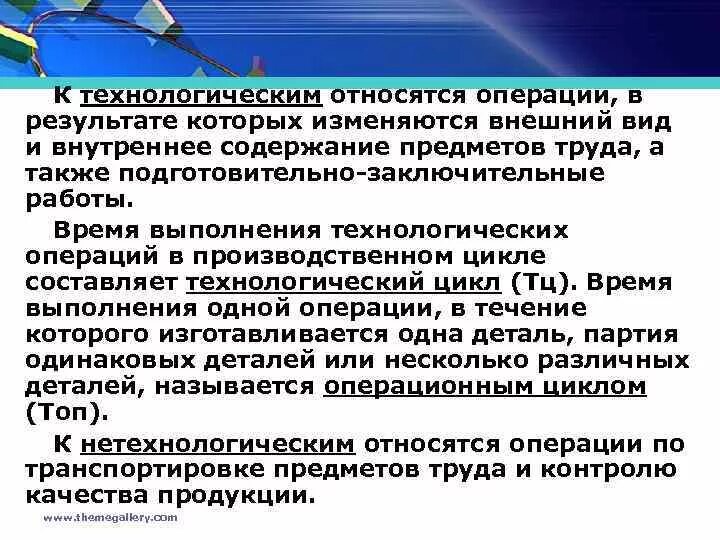 К технологическим относятся операции, в результате которых изменяются внешний вид и внутреннее содержание предметов труда, а также подготовительно-заключительные работы.

Время выполнения технологических операций в производственном цикле составляет технологический цикл (Тц). Время выполнения одной операции, в течение которого изготавливается одна деталь, партия одинаковых деталей или несколько различных деталей, называется операционным циклом (Топ).

К нетехнологическим относятся операции по транспортировке предметов труда и контролю качества продукции.

www.themegallery.com